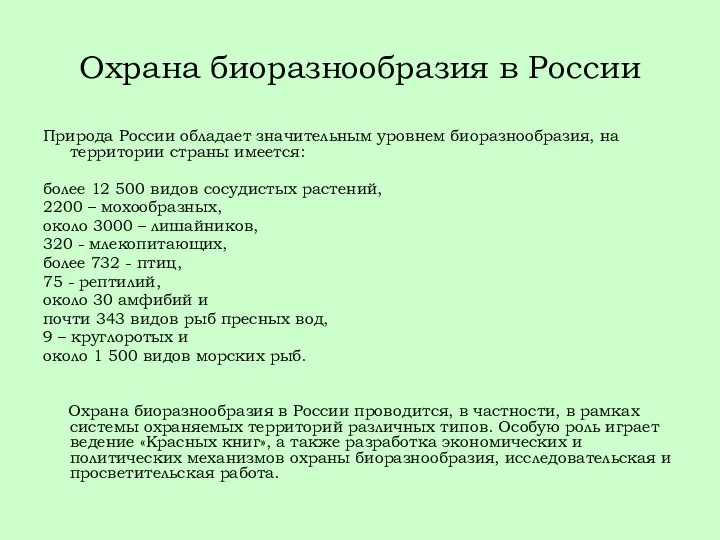 Охрана биоразнообразия в России

Природа России обладает значительным уровнем биоразнообразия, на территории страны имеется:

более 12 500 видов сосудистых растений,
2200 – мохообразных,
около 3000 – лишайников,
320 - млекопитающих,
более 732 - птиц,
75 - рептилий,
около 30 амфибий и
почти 343 видов рыб пресных вод,
9 – круглоротых и
около 1 500 видов морских рыб.

Охрана биоразнообразия в России проводится, в частности, в рамках системы охраняемых территорий различных типов. Особую роль играет ведение «Красных книг», а также разработка экономических и политических механизмов охраны биоразнообразия, исследовательская и просветительская работа.